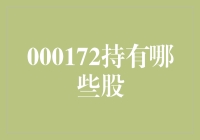 000172持有哪些股